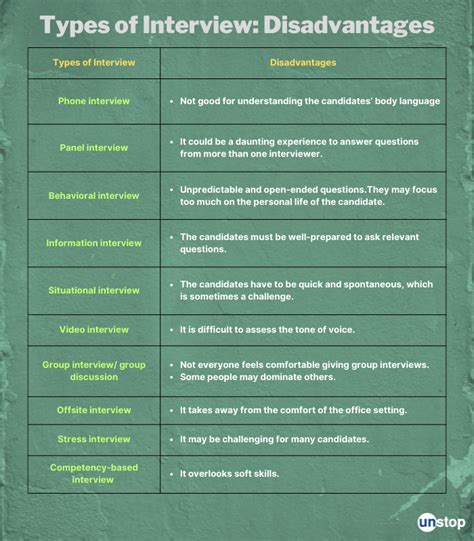 Types of Interview: Disadvantages

| Types of Interview | Disadvantages |
|---|---|
| Phone interview | • Not good for understanding the candidates' body language |
| Panel interview | • It could be a daunting experience to answer questions from more than one interviewer. |
| Behavioral interview | • Unpredictable and open-ended questions.They may focus too much on the personal life of the candidate. |
| Information interview | • The candidates must be well-prepared to ask relevant questions. |
| Situational interview | • The candidates have to be quick and spontaneous, which is sometimes a challenge. |
| Video interview | • It is difficult to assess the tone of voice. |
| Group interview/ group discussion | • Not everyone feels comfortable giving group interviews. • Some people may dominate others. |
| Offsite interview | • It takes away from the comfort of the office setting. |
| Stress interview | • It may be challenging for many candidates. |
| Competency-based interview | • It overlooks soft skills. |

unstop